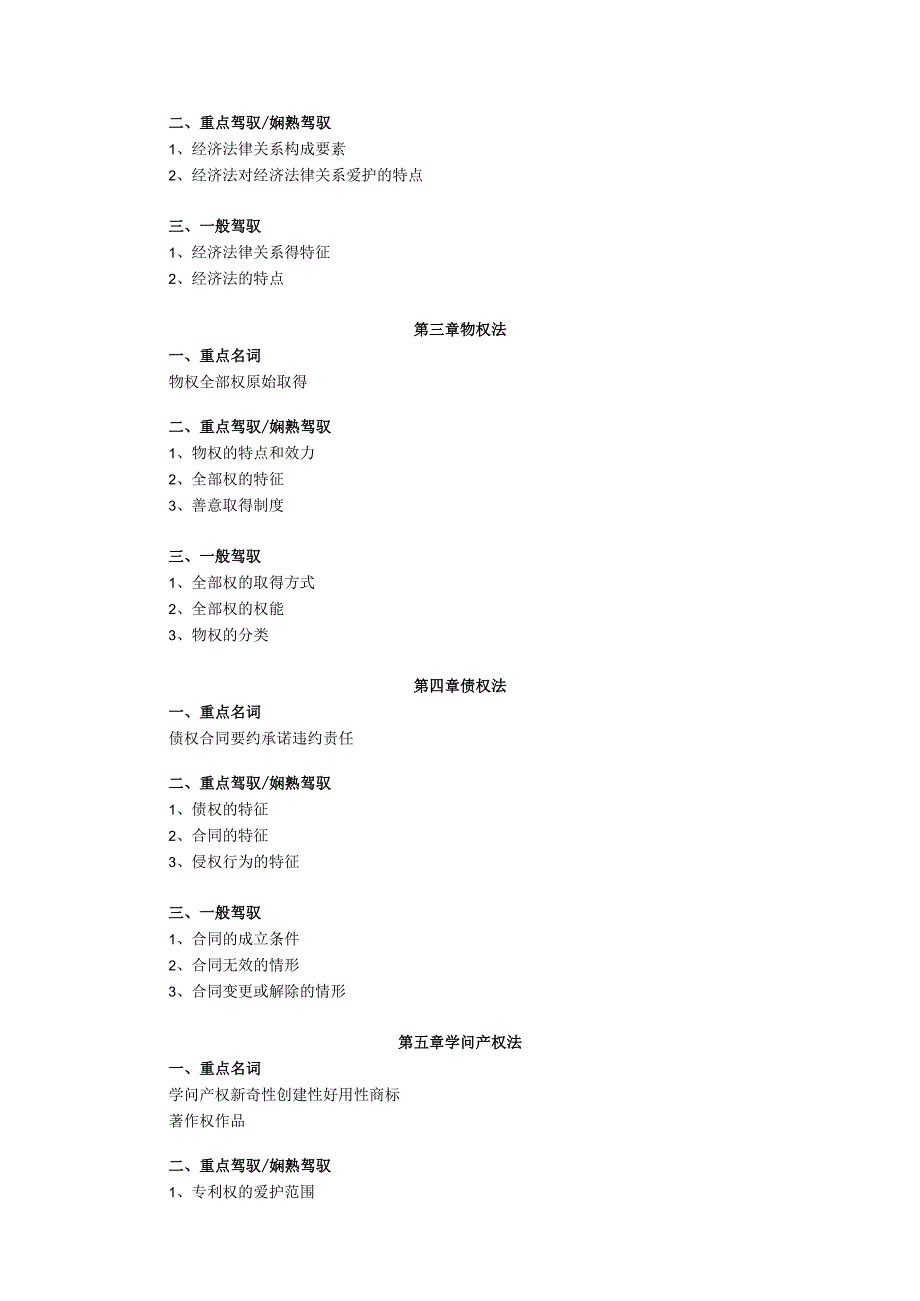 二、重点驾驭/娴熟驾驭
1、经济法律关系构成要素
2、经济法对经济法律关系爱护的特点

三、一般驾驭
1、经济法律关系得特征
2、经济法的特点

第三章物权法
一、重点名词
物权全部权原始取得

二、重点驾驭/娴熟驾驭
1、物权的特点和效力
2、全部权的特征
3、善意取得制度

三、一般驾驭
1、全部权的取得方式
2、全部权的权能
3、物权的分类

第四章债权法
一、重点名词
债权合同要约承诺违约责任

二、重点驾驭/娴熟驾驭
1、债权的特征
2、合同的特征
3、侵权行为的特征

三、一般驾驭
1、合同的成立条件
2、合同无效的情形
3、合同变更或解除的情形

第五章学问产权法
一、重点名词
学问产权新奇性创建性好用性商标
著作权作品

二、重点驾驭/娴熟驾驭
1、专利权的爱护范围